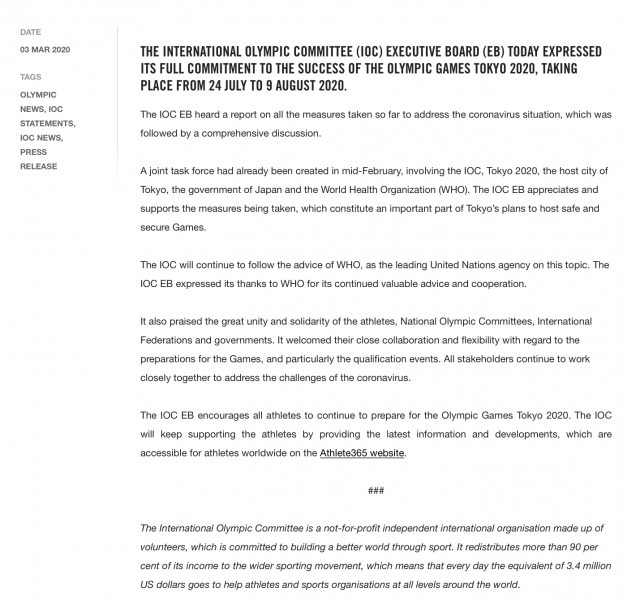 DATE

03 MAR 2020

TAGS

OLYMPIC NEWS, IOC STATEMENTS, IOC NEWS, PRESS RELEASE

THE INTERNATIONAL OLYMPIC COMMITTEE (IOC) EXECUTIVE BOARD (EB) TODAY EXPRESSED ITS FULL COMMITMENT TO THE SUCCESS OF THE OLYMPIC GAMES TOKYO 2020, TAKING PLACE FROM 24 JULY TO 9 AUGUST 2020.

The IOC EB heard a report on all the measures taken so far to address the coronavirus situation, which was followed by a comprehensive discussion.

A joint task force had already been created in mid-February, involving the IOC, Tokyo 2020, the host city of Tokyo, the government of Japan and the World Health Organization (WHO). The IOC EB appreciates and supports the measures being taken, which constitute an important part of Tokyo's plans to host safe and secure Games.

The IOC will continue to follow the advice of WHO, as the leading United Nations agency on this topic. The IOC EB expressed its thanks to WHO for its continued valuable advice and cooperation.

It also praised the great unity and solidarity of the athletes, National Olympic Committees, International Federations and governments. It welcomed their close collaboration and flexibility with regard to the preparations for the Games, and particularly the qualification events. All stakeholders continue to work closely together to address the challenges of the coronavirus.

The IOC EB encourages all athletes to continue to prepare for the Olympic Games Tokyo 2020. The IOC will keep supporting the athletes by providing the latest information and developments, which are accessible for athletes worldwide on the Athlete365 website.

###

The International Olympic Committee is a not-for-profit independent international organisation made up of volunteers, which is committed to building a better world through sport. It redistributes more than 90 per cent of its income to the wider sporting movement, which means that every day the equivalent of 3.4 million US dollars goes to help athletes and sports organisations at all levels around the world.